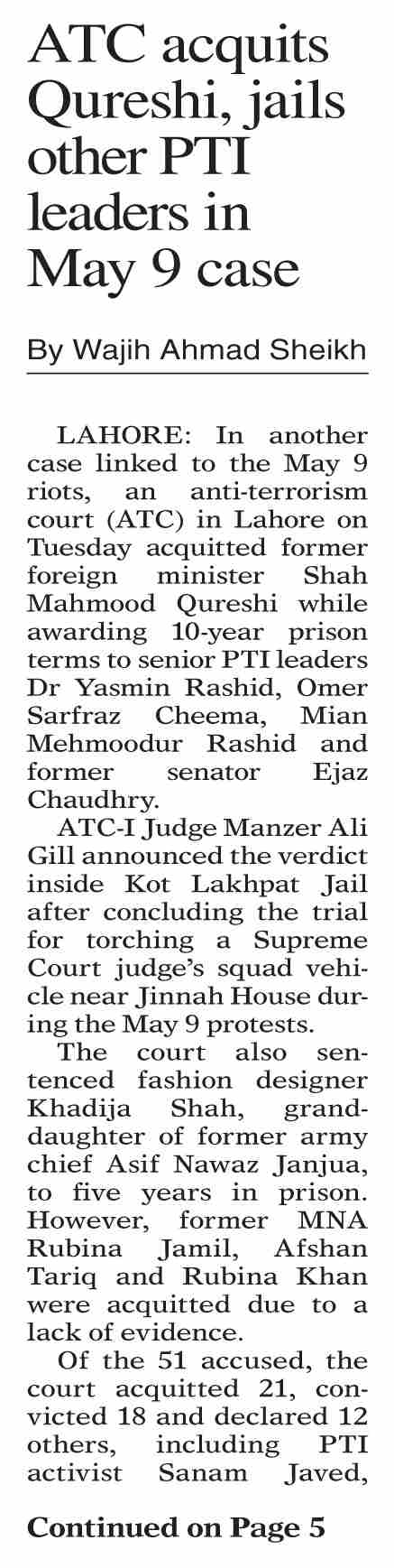 ATC acquits Qureshi, jails other PTI leaders in May 9 case

By Wajih Ahmad Sheikh

LAHORE: In another case linked to the May 9 riots, an anti-terrorism court (ATC) in Lahore on Tuesday acquitted former foreign minister Shah Mahmood Qureshi while awarding 10-year prison terms to senior PTI leaders Dr Yasmin Rashid, Omer Sarfraz Cheema, Mian Mehmoodur Rashid and former senator Ejaz Chaudhry.

ATC-I Judge Manzer Ali Gill announced the verdict inside Kot Lakhpat Jail after concluding the trial for torching a Supreme Court judge's squad vehicle near Jinnah House during the May 9 protests.

The court also sentenced fashion designer Khadija Shah, granddaughter of former army chief Asif Nawaz Janjua, to five years in prison. However, former MNA Rubina Jamil, Afshan Tariq and Rubina Khan were acquitted due to a lack of evidence.

Of the 51 accused, the court acquitted 21, convicted 18 and declared 12 others, including PTI activist Sanam Javed,

Continued on Page 5